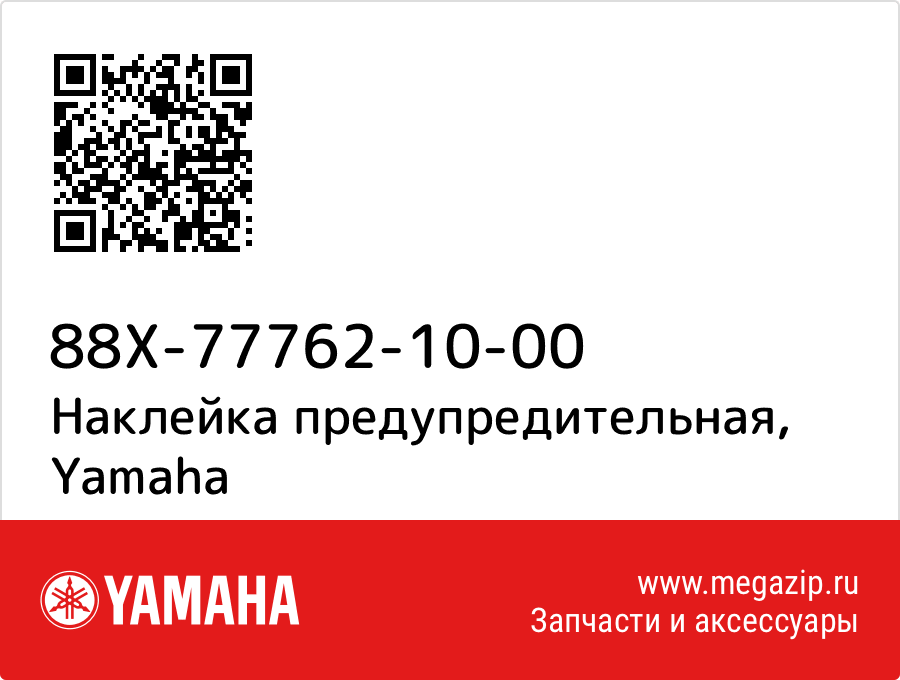 88X-77762-10-00
Наклейка предупредительная, Yamaha

YAMAHA

www.megazip.ru
Запчасти и аксессуары